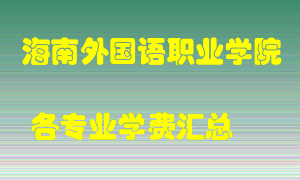 海南外国语职业学院

各专业学费汇总